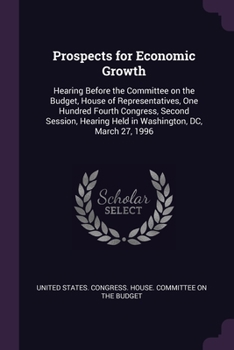 Prospects for Economic Growth

Hearing Before the Committee on the Budget, House of Representatives, One Hundred Fourth Congress, Second Session, Hearing Held in Washington, DC, March 27, 1996

Scholar SELECT

UNITED STATES. CONGRESS. HOUSE. COMMITTEE ON THE BUDGET